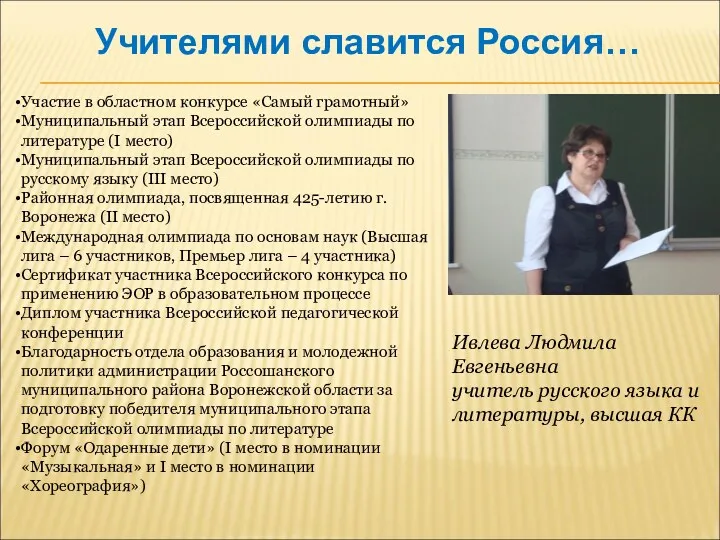 Учителями славится Россия…

•Участие в областном конкурсе «Самый грамотный»
•Муниципальный этап Всероссийской олимпиады по литературе (I место)
•Муниципальный этап Всероссийской олимпиады по русскому языку (III место)
•Районная олимпиада, посвященная 425-летию г. Воронежа (II место)
•Международная олимпиада по основам наук (Высшая лига – 6 участников, Премьер лига – 4 участника)
•Сертификат участника Всероссийского конкурса по применению ЭОР в образовательном процессе
•Диплом участника Всероссийской педагогической конференции
•Благодарность отдела образования и молодежной политики администрации Россошанского муниципального района Воронежской области за подготовку победителя муниципального этапа Всероссийской олимпиады по литературе
•Форум «Одаренные дети» (I место в номинации «Музыкальная» и I место в номинации «Хореография»)

Ивлева Людмила Евгеньевна
учитель русского языка и литературы, высшая КК